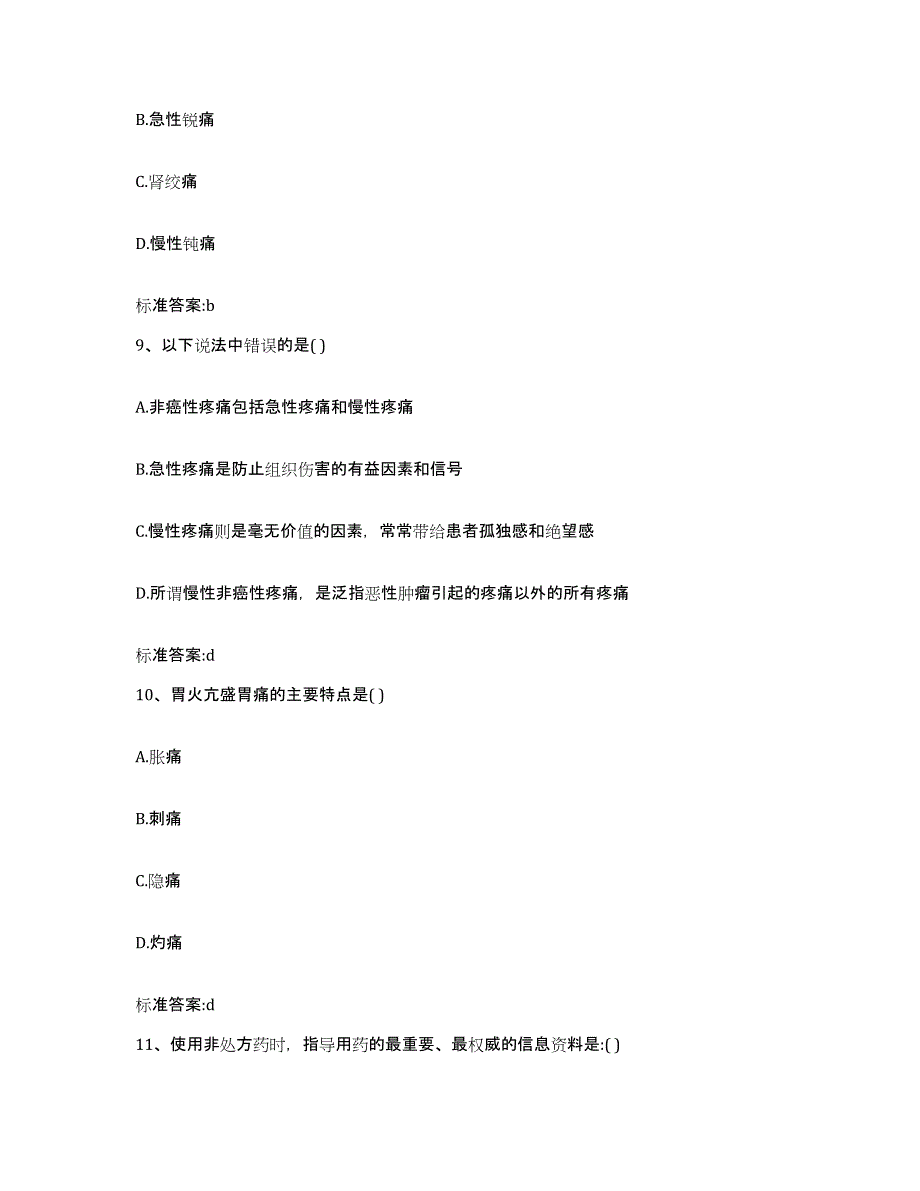 B.急性锐痛

C.肾绞痛

D.慢性钝痛

标准答案:b

9、以下说法中错误的是( )

A.非癌性疼痛包括急性疼痛和慢性疼痛

B.急性疼痛是防止组织伤害的有益因素和信号

C.慢性疼痛则是毫无价值的因素，常常带给患者孤独感和绝望感

D.所谓慢性非癌性疼痛，是泛指恶性肿瘤引起的疼痛以外的所有疼痛

标准答案:d

10、胃火亢盛胃痛的主要特点是( )

A.胀痛

B.刺痛

C.隐痛

D.灼痛

标准答案:d

11、使用非处方药时，指导用药的最重要、最权威的信息资料是:( )